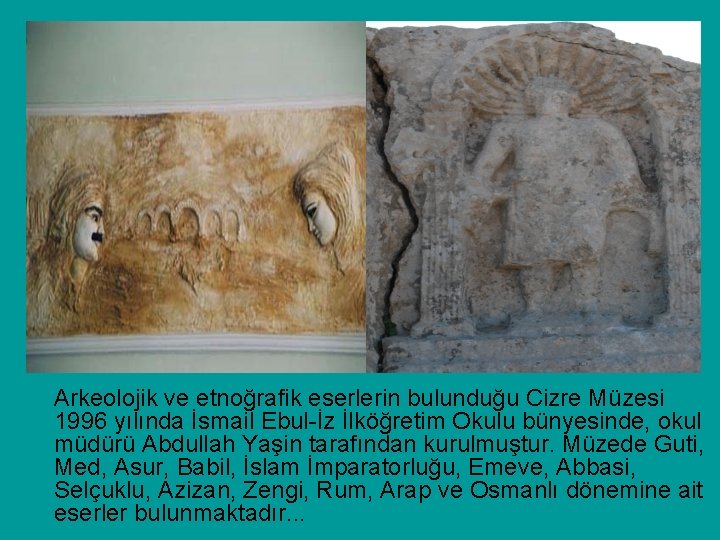 Arkeolojik ve etnoğrafik eserlerin bulunduğu Cizre Müzesi 1996 yılında İsmail Ebul-İz İlköğretim Okulu bünyesinde, okul müdürü Abdullah Yaşin tarafından kurulmuştur. Müzede Guti, Med, Asur, Babil, İslam İmparatorluğu, Emeve, Abbasi, Selçuklu, Azizan, Zengi, Rum, Arap ve Osmanlı dönemine ait eserler bulunmaktadır...